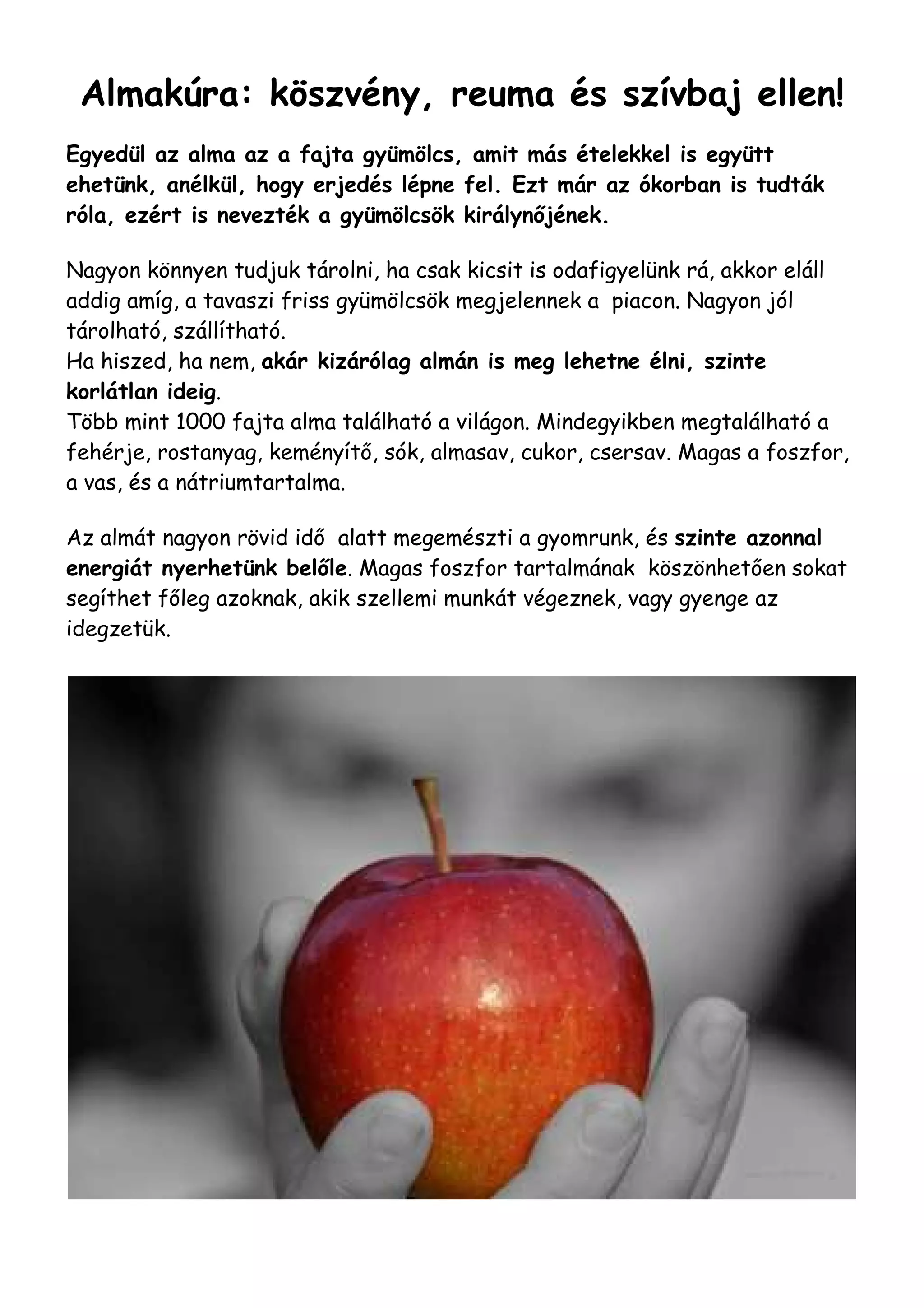 Almakúra: köszvény, reuma és szívbaj ellen!

Egyedül az alma az a fajta gyümölcs, amit más ételekkel is együtt ehetünk, anélkül, hogy erjedés lépne fel. Ezt már az ókorban is tudták róla, ezért is nevezték a gyümölcsök királynőjének.

Nagyon könnyen tudjuk tárolni, ha csak kicsit is odafigyelünk rá, akkor eláll addig amíg, a tavaszi friss gyümölcsök megjelennek a piacon. Nagyon jól tárolható, szállítható.
Ha hiszed, ha nem, akár kizárólag almán is meg lehetne élni, szinte korlátlan ideig.
Több mint 1000 fajta alma található a világon. Mindegyikben megtalálható a fehérje, rostanyag, keményítő, sók, almasav, cukor, csersav. Magas a foszfor, a vas, és a nátriumtartalma.

Az almát nagyon rövid idő alatt megemészti a gyomrunk, és szinte azonnal energiát nyerhetünk belőle. Magas foszfor tartalmának köszönhetően sokat segíthet főleg azoknak, akik szellemi munkát végeznek, vagy gyenge az idegzetük.